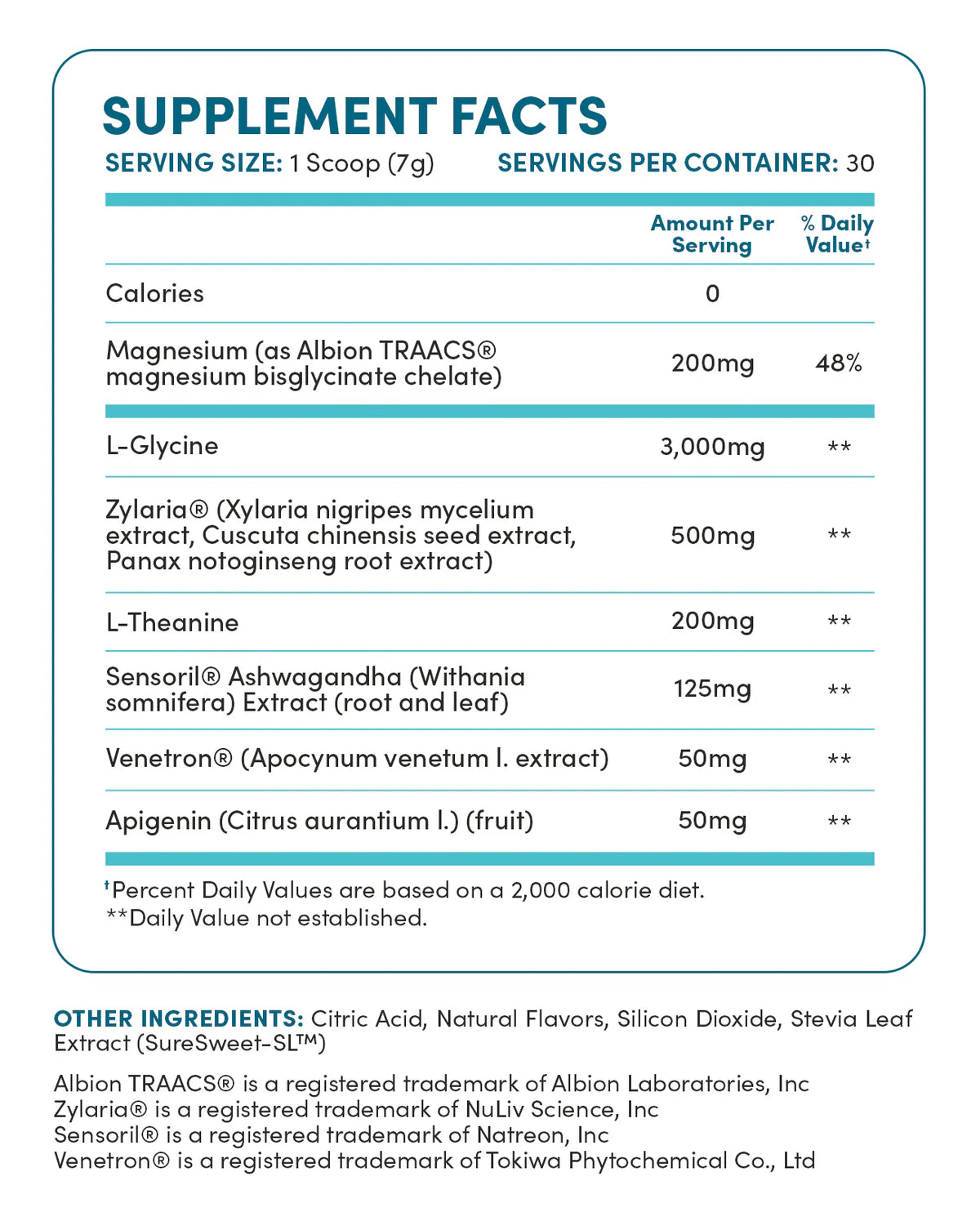 SUPPLEMENT FACTS

SERVING SIZE: 1 Scoop (7g) SERVINGS PER CONTAINER: 30

| | Amount Per Serving | % Daily Value† |
|---|---|---|
| Calories | 0 | |
| Magnesium (as Albion TRAACS® magnesium bisglycinate chelate) | 200mg | 48% |
| L-Glycine | 3,000mg | ** |
| Zylaria® (Xylaria nigripes mycelium extract, Cuscuta chinensis seed extract, Panax notoginseng root extract) | 500mg | ** |
| L-Theanine | 200mg | ** |
| Sensoril® Ashwagandha (Withania somnifera) Extract (root and leaf) | 125mg | ** |
| Venetron® (Apocynum venetum l. extract) | 50mg | ** |
| Apigenin (Citrus aurantium l.) (fruit) | 50mg | ** |

†Percent Daily Values are based on a 2,000 calorie diet.
**Daily Value not established.

OTHER INGREDIENTS: Citric Acid, Natural Flavors, Silicon Dioxide, Stevia Leaf Extract (SureSweet-SL™)

Albion TRAACS® is a registered trademark of Albion Laboratories, Inc
Zylaria® is a registered trademark of NuLiv Science, Inc
Sensoril® is a registered trademark of Natreon, Inc
Venetron® is a registered trademark of Tokiwa Phytochemical Co., Ltd